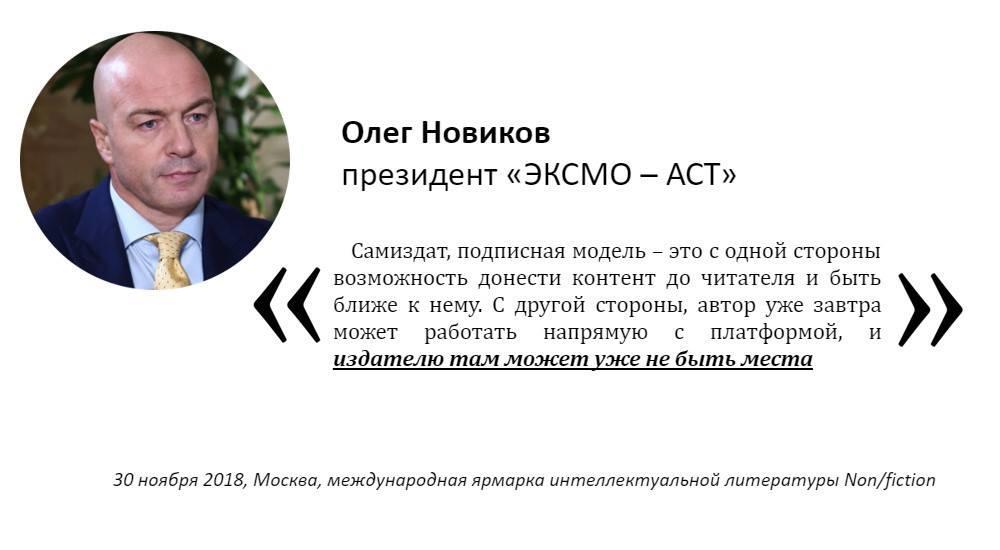 Олег Новиков
президент «ЭКСМО – АСТ»

«

Самиздат, подписная модель – это с одной стороны возможность донести контент до читателя и быть ближе к нему. С другой стороны, автор уже завтра может работать напрямую с платформой, и издателю там может уже не быть места

»

30 ноября 2018, Москва, международная ярмарка интеллектуальной литературы Non/fiction